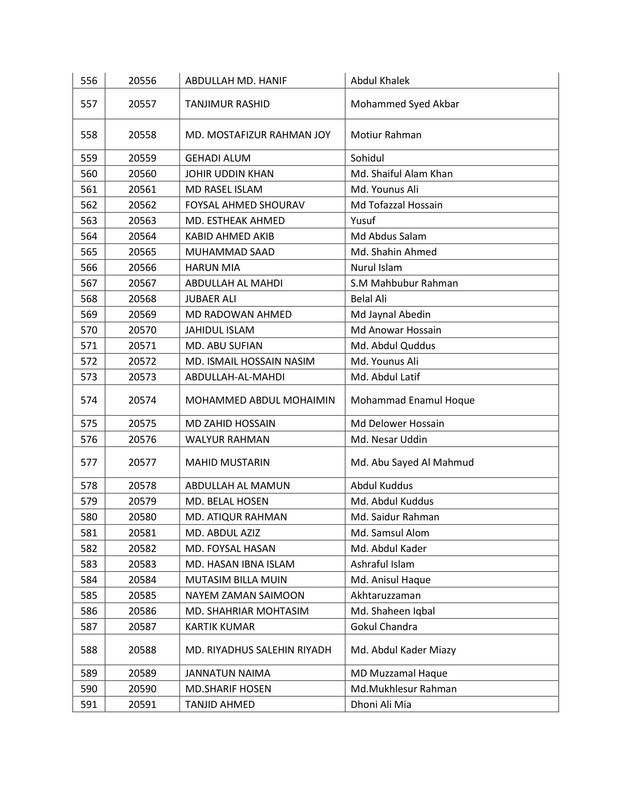 | 556 | 20556 | ABDULLAH MD. HANIF | Abdul Khalek |
|---|---|---|---|
| 557 | 20557 | TANJIMUR RASHID | Mohammed Syed Akbar |
| 558 | 20558 | MD. MOSTAFIZUR RAHMAN JOY | Motiur Rahman |
| 559 | 20559 | GEHADI ALUM | Sohidul |
| 560 | 20560 | JOHIR UDDIN KHAN | Md. Shaiful Alam Khan |
| 561 | 20561 | MD RASEL ISLAM | Md. Younus Ali |
| 562 | 20562 | FOYSAL AHMED SHOURAV | Md Tofazzal Hossain |
| 563 | 20563 | MD. ESTHEAK AHMED | Yusuf |
| 564 | 20564 | KABID AHMED AKIB | Md Abdus Salam |
| 565 | 20565 | MUHAMMAD SAAD | Md. Shahin Ahmed |
| 566 | 20566 | HARUN MIA | Nurul Islam |
| 567 | 20567 | ABDULLAH AL MAHDI | S.M Mahbubur Rahman |
| 568 | 20568 | JUBAER ALI | Belal Ali |
| 569 | 20569 | MD RADOWAN AHMED | Md Jaynal Abedin |
| 570 | 20570 | JAHIDUL ISLAM | Md Anowar Hossain |
| 571 | 20571 | MD. ABU SUFIAN | Md. Abdul Quddus |
| 572 | 20572 | MD. ISMAIL HOSSAIN NASIM | Md. Younus Ali |
| 573 | 20573 | ABDULLAH-AL-MAHDI | Md. Abdul Latif |
| 574 | 20574 | MOHAMMED ABDUL MOHAIMIN | Mohammad Enamul Hoque |
| 575 | 20575 | MD ZAHID HOSSAIN | Md Delower Hossain |
| 576 | 20576 | WALYUR RAHMAN | Md. Nesar Uddin |
| 577 | 20577 | MAHID MUSTARIN | Md. Abu Sayed Al Mahmud |
| 578 | 20578 | ABDULLAH AL MAMUN | Abdul Kuddus |
| 579 | 20579 | MD. BELAL HOSEN | Md. Abdul Kuddus |
| 580 | 20580 | MD. ATIQUR RAHMAN | Md. Saidur Rahman |
| 581 | 20581 | MD. ABDUL AZIZ | Md. Samsul Alom |
| 582 | 20582 | MD. FOYSAL HASAN | Md. Abdul Kader |
| 583 | 20583 | MD. HASAN IBNA ISLAM | Ashraful Islam |
| 584 | 20584 | MUTASIM BILLA MUIN | Md. Anisul Haque |
| 585 | 20585 | NAYEM ZAMAN SAIMOON | Akhtaruzzaman |
| 586 | 20586 | MD. SHAHRIAR MOHTASIM | Md. Shaheen Iqbal |
| 587 | 20587 | KARTIK KUMAR | Gokul Chandra |
| 588 | 20588 | MD. RIYADHUS SALEHIN RIYADH | Md. Abdul Kader Miazy |
| 589 | 20589 | JANNATUN NAIMA | MD Muzzamal Haque |
| 590 | 20590 | MD.SHARIF HOSEN | Md.Mukhlesur Rahman |
| 591 | 20591 | TANJID AHMED | Dhoni Ali Mia |